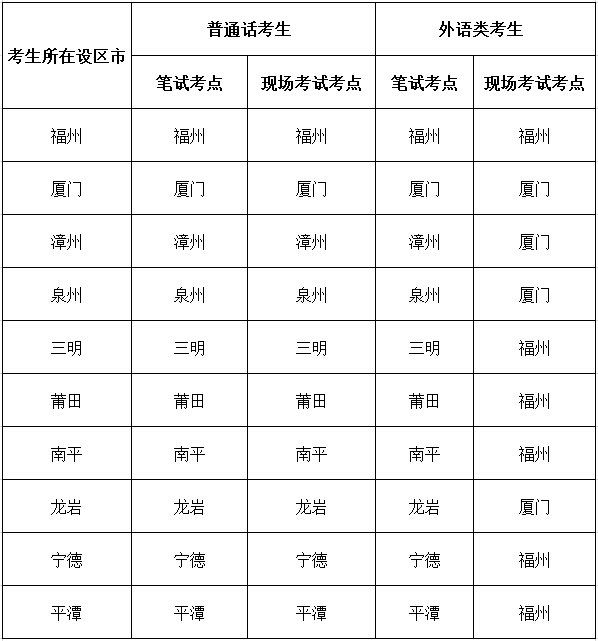 | 考生所在设区市 | 普通话考生 | | 外语类考生 | |
|---|---|---|---|---|
| | 笔试考点 | 现场考试考点 | 笔试考点 | 现场考试考点 |
| 福州 | 福州 | 福州 | 福州 | 福州 |
| 厦门 | 厦门 | 厦门 | 厦门 | 厦门 |
| 漳州 | 漳州 | 漳州 | 漳州 | 厦门 |
| 泉州 | 泉州 | 泉州 | 泉州 | 厦门 |
| 三明 | 三明 | 三明 | 三明 | 福州 |
| 莆田 | 莆田 | 莆田 | 莆田 | 福州 |
| 南平 | 南平 | 南平 | 南平 | 福州 |
| 龙岩 | 龙岩 | 龙岩 | 龙岩 | 厦门 |
| 宁德 | 宁德 | 宁德 | 宁德 | 福州 |
| 平潭 | 平潭 | 平潭 | 平潭 | 福州 |